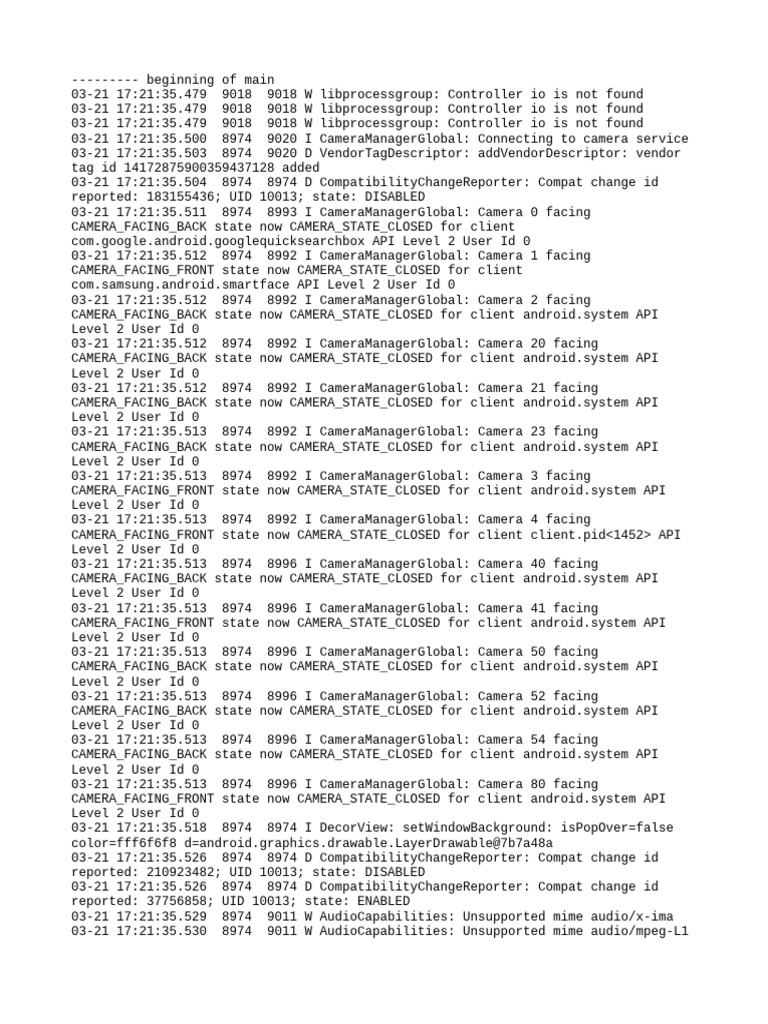 --------- beginning of main
03-21 17:21:35.479  9018  9018 W libprocessgroup: Controller io is not found
03-21 17:21:35.479  9018  9018 W libprocessgroup: Controller io is not found
03-21 17:21:35.479  9018  9018 W libprocessgroup: Controller io is not found
03-21 17:21:35.500  8974  9020 I CameraManagerGlobal: Connecting to camera service
03-21 17:21:35.503  8974  9020 D VendorTagDescriptor: addVendorDescriptor: vendor tag id 14172875900359437128 added
03-21 17:21:35.504  8974  8974 D CompatibilityChangeReporter: Compat change id reported: 183155436; UID 10013; state: DISABLED
03-21 17:21:35.511  8974  8993 I CameraManagerGlobal: Camera 0 facing CAMERA_FACING_BACK state now CAMERA_STATE_CLOSED for client com.google.android.googlequicksearchbox API Level 2 User Id 0
03-21 17:21:35.512  8974  8992 I CameraManagerGlobal: Camera 1 facing CAMERA_FACING_FRONT state now CAMERA_STATE_CLOSED for client com.samsung.android.smartface API Level 2 User Id 0
03-21 17:21:35.512  8974  8992 I CameraManagerGlobal: Camera 2 facing CAMERA_FACING_BACK state now CAMERA_STATE_CLOSED for client android.system API Level 2 User Id 0
03-21 17:21:35.512  8974  8992 I CameraManagerGlobal: Camera 20 facing CAMERA_FACING_BACK state now CAMERA_STATE_CLOSED for client android.system API Level 2 User Id 0
03-21 17:21:35.512  8974  8992 I CameraManagerGlobal: Camera 21 facing CAMERA_FACING_BACK state now CAMERA_STATE_CLOSED for client android.system API Level 2 User Id 0
03-21 17:21:35.513  8974  8992 I CameraManagerGlobal: Camera 23 facing CAMERA_FACING_BACK state now CAMERA_STATE_CLOSED for client android.system API Level 2 User Id 0
03-21 17:21:35.513  8974  8992 I CameraManagerGlobal: Camera 3 facing CAMERA_FACING_FRONT state now CAMERA_STATE_CLOSED for client android.system API Level 2 User Id 0
03-21 17:21:35.513  8974  8992 I CameraManagerGlobal: Camera 4 facing CAMERA_FACING_FRONT state now CAMERA_STATE_CLOSED for client client.pid<1452> API Level 2 User Id 0
03-21 17:21:35.513  8974  8996 I CameraManagerGlobal: Camera 40 facing CAMERA_FACING_BACK state now CAMERA_STATE_CLOSED for client android.system API Level 2 User Id 0
03-21 17:21:35.513  8974  8996 I CameraManagerGlobal: Camera 41 facing CAMERA_FACING_FRONT state now CAMERA_STATE_CLOSED for client android.system API Level 2 User Id 0
03-21 17:21:35.513  8974  8996 I CameraManagerGlobal: Camera 50 facing CAMERA_FACING_BACK state now CAMERA_STATE_CLOSED for client android.system API Level 2 User Id 0
03-21 17:21:35.513  8974  8996 I CameraManagerGlobal: Camera 52 facing CAMERA_FACING_BACK state now CAMERA_STATE_CLOSED for client android.system API Level 2 User Id 0
03-21 17:21:35.513  8974  8996 I CameraManagerGlobal: Camera 54 facing CAMERA_FACING_BACK state now CAMERA_STATE_CLOSED for client android.system API Level 2 User Id 0
03-21 17:21:35.513  8974  8996 I CameraManagerGlobal: Camera 80 facing CAMERA_FACING_FRONT state now CAMERA_STATE_CLOSED for client android.system API Level 2 User Id 0
03-21 17:21:35.518  8974  8974 I DecorView: setWindowBackground: isPopOver=false color=fff6f6f8 d=android.graphics.drawable.LayerDrawable@7b7a48a
03-21 17:21:35.526  8974  8974 D CompatibilityChangeReporter: Compat change id reported: 210923482; UID 10013; state: DISABLED
03-21 17:21:35.526  8974  8974 D CompatibilityChangeReporter: Compat change id reported: 37756858; UID 10013; state: ENABLED
03-21 17:21:35.529  8974  9011 W AudioCapabilities: Unsupported mime audio/x-ima
03-21 17:21:35.530  8974  9011 W AudioCapabilities: Unsupported mime audio/mpeg-L1